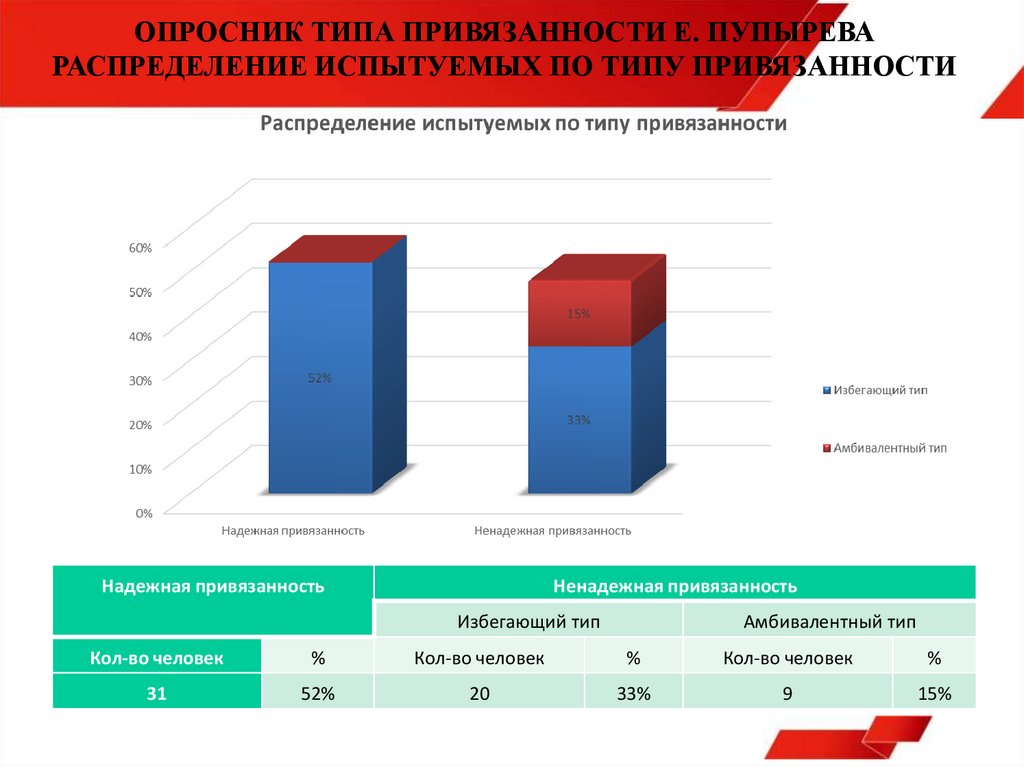 ОПРОСНИК ТИПА ПРИВЯЗАННОСТИ Е. ПУПЫРЕВА
РАСПРЕДЕЛЕНИЕ ИСПЫТУЕМЫХ ПО ТИПУ ПРИВЯЗАННОСТИ

Распределение испытуемых по типу привязанности

60%
50%
40%
30%
20%
10%
0%

52%
15%
33%

Надежная привязанность
Ненадежная привязанность

Избегающий тип
Амбивалентный тип

| Надежная привязанность | | Ненадежная привязанность | | | |
|---|---|---|---|---|---|
| | | Избегающий тип | | Амбивалентный тип | |
| Кол-во человек | % | Кол-во человек | % | Кол-во человек | % |
| 31 | 52% | 20 | 33% | 9 | 15% |